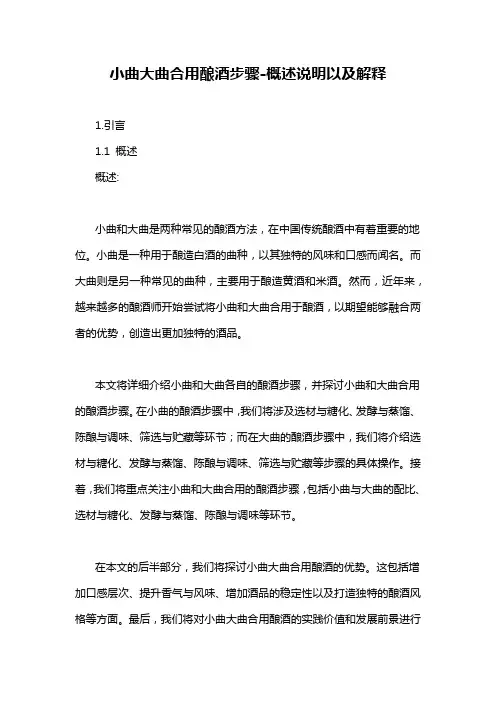 小曲大曲合用酿酒步骤-概述说明以及解释

1.引言

1.1 概述

概述:

小曲和大曲是两种常见的酿酒方法，在中国传统酿酒中有着重要的地位。小曲是一种用于酿造白酒的曲种，以其独特的风味和口感而闻名。而大曲则是另一种常见的曲种，主要用于酿造黄酒和米酒。然而，近年来，越来越多的酿酒师开始尝试将小曲和大曲合用于酿酒，以期望能够融合两者的优势，创造出更加独特的酒品。

本文将详细介绍小曲和大曲各自的酿酒步骤，并探讨小曲和大曲合用的酿酒步骤。在小曲的酿酒步骤中，我们将涉及选材与糖化、发酵与蒸馏、陈酿与调味、筛选与贮藏等环节；而在大曲的酿酒步骤中，我们将介绍选材与糖化、发酵与蒸馏、陈酿与调味、筛选与贮藏等步骤的具体操作。接着，我们将重点关注小曲和大曲合用的酿酒步骤，包括小曲与大曲的配比、选材与糖化、发酵与蒸馏、陈酿与调味等环节。

在本文的后半部分，我们将探讨小曲大曲合用酿酒的优势。这包括增加口感层次、提升香气与风味、增加酒品的稳定性以及打造独特的酿酒风格等方面。最后，我们将对小曲大曲合用酿酒的实践价值和发展前景进行